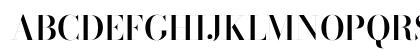 ABCDEFGHIJKLMNOPQRS